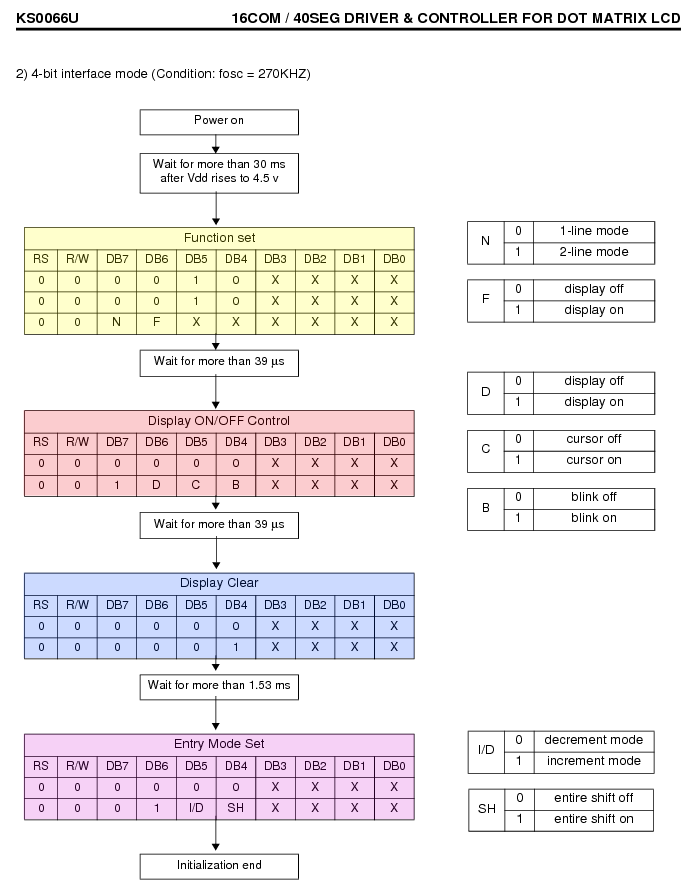 KS0066U

16COM / 40SEG DRIVER & CONTROLLER FOR DOT MATRIX LCD

2) 4-bit interface mode (Condition: fosc = 270KHZ)

Power on

Wait for more than 30 ms after Vdd rises to 4.5 v

Function set

| RS | R/W | DB7 | DB6 | DB5 | DB4 | DB3 | DB2 | DB1 | DB0 |
|---|---|---|---|---|---|---|---|---|---|
| 0 | 0 | 0 | 0 | 1 | 0 | X | X | X | X |
| 0 | 0 | 0 | 0 | 1 | 0 | X | X | X | X |
| 0 | 0 | N | F | X | X | X | X | X | X |

Wait for more than 39 μs

Display ON/OFF Control

| RS | R/W | DB7 | DB6 | DB5 | DB4 | DB3 | DB2 | DB1 | DB0 |
|---|---|---|---|---|---|---|---|---|---|
| 0 | 0 | 0 | 0 | 0 | 0 | X | X | X | X |
| 0 | 0 | 1 | D | C | B | X | X | X | X |

Wait for more than 39 μs

Display Clear

| RS | R/W | DB7 | DB6 | DB5 | DB4 | DB3 | DB2 | DB1 | DB0 |
|---|---|---|---|---|---|---|---|---|---|
| 0 | 0 | 0 | 0 | 0 | 0 | X | X | X | X |
| 0 | 0 | 0 | 0 | 0 | 1 | X | X | X | X |

Wait for more than 1.53 ms

Entry Mode Set

| RS | R/W | DB7 | DB6 | DB5 | DB4 | DB3 | DB2 | DB1 | DB0 |
|---|---|---|---|---|---|---|---|---|---|
| 0 | 0 | 0 | 0 | 0 | 0 | X | X | X | X |
| 0 | 0 | 0 | 1 | I/D | SH | X | X | X | X |

Initialization end

| N | 0 | 1-line mode |
|---|---|---|
| | 1 | 2-line mode |

| F | 0 | display off |
|---|---|---|
| | 1 | display on |

| D | 0 | display off |
|---|---|---|
| | 1 | display on |

| C | 0 | cursor off |
|---|---|---|
| | 1 | cursor on |

| B | 0 | blink off |
|---|---|---|
| | 1 | blink on |

| I/D | 0 | decrement mode |
|---|---|---|
| | 1 | increment mode |

| SH | 0 | entire shift off |
|---|---|---|
| | 1 | entire shift on |